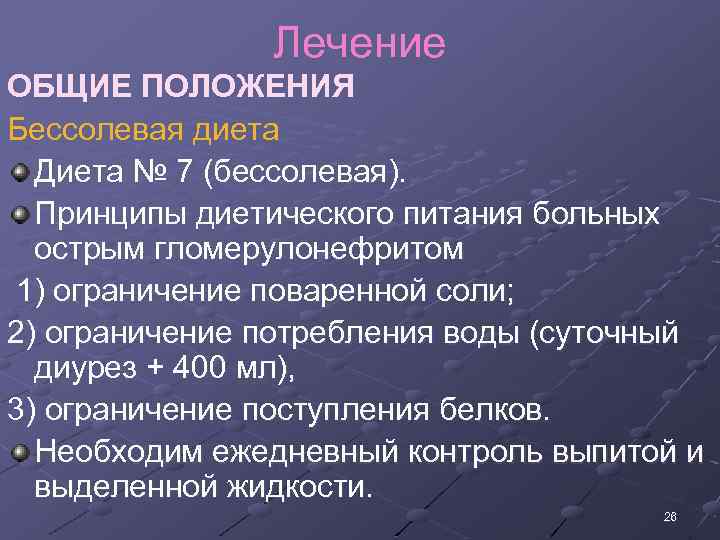 Лечение

ОБЩИЕ ПОЛОЖЕНИЯ

Бессолевая диета

Диета № 7 (бессолевая).

Принципы диетического питания больных острым гломерулонефритом

1) ограничение поваренной соли;

2) ограничение потребления воды (суточный диурез + 400 мл),

3) ограничение поступления белков.

Необходим ежедневный контроль выпитой и выделенной жидкости.

26